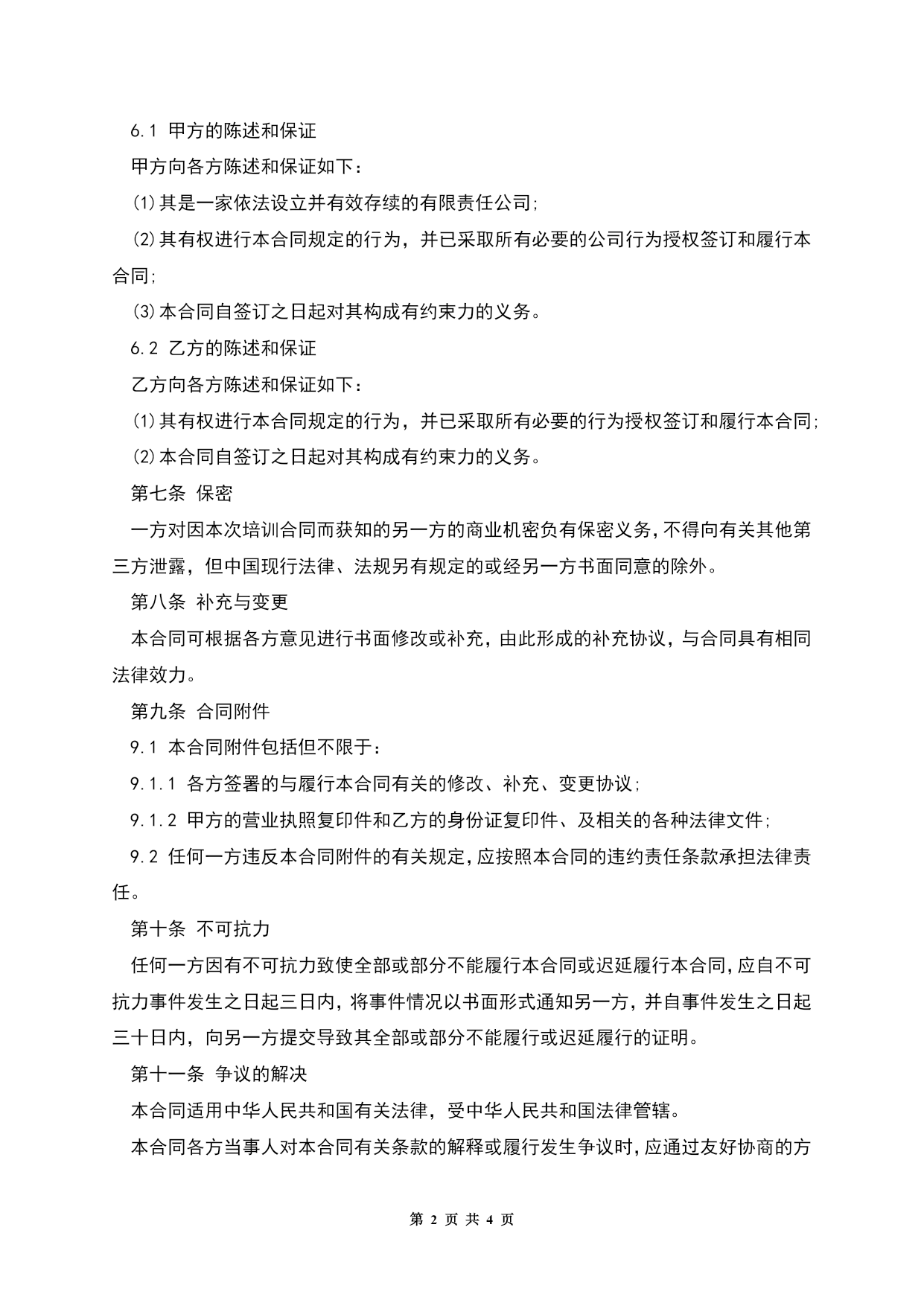 6.1 甲方的陈述和保证

甲方向各方陈述和保证如下：

(1)其是一家依法设立并有效存续的有限责任公司;

(2)其有权进行本合同规定的行为，并已采取所有必要的公司行为授权签订和履行本合同;

(3)本合同自签订之日起对其构成有约束力的义务。

6.2 乙方的陈述和保证

乙方向各方陈述和保证如下：

(1)其有权进行本合同规定的行为，并已采取所有必要的行为授权签订和履行本合同;

(2)本合同自签订之日起对其构成有约束力的义务。

第七条 保密

一方对因本次培训合同而获知的另一方的商业机密负有保密义务，不得向有关其他第三方泄露，但中国现行法律、法规另有规定的或经另一方书面同意的除外。

第八条 补充与变更

本合同可根据各方意见进行书面修改或补充，由此形成的补充协议，与合同具有相同法律效力。

第九条 合同附件

9.1 本合同附件包括但不限于：

9.1.1 各方签署的与履行本合同有关的修改、补充、变更协议;

9.1.2 甲方的营业执照复印件和乙方的身份证复印件、及相关的各种法律文件;

9.2 任何一方违反本合同附件的有关规定，应按照本合同的违约责任条款承担法律责任。

第十条 不可抗力

任何一方因有不可抗力致使全部或部分不能履行本合同或迟延履行本合同，应自不可抗力事件发生之日起三日内，将事件情况以书面形式通知另一方，并自事件发生之日起三十日内，向另一方提交导致其全部或部分不能履行或迟延履行的证明。

第十一条 争议的解决

本合同适用中华人民共和国有关法律，受中华人民共和国法律管辖。

本合同各方当事人对本合同有关条款的解释或履行发生争议时，应通过友好协商的方

第 2 页 共 4 页